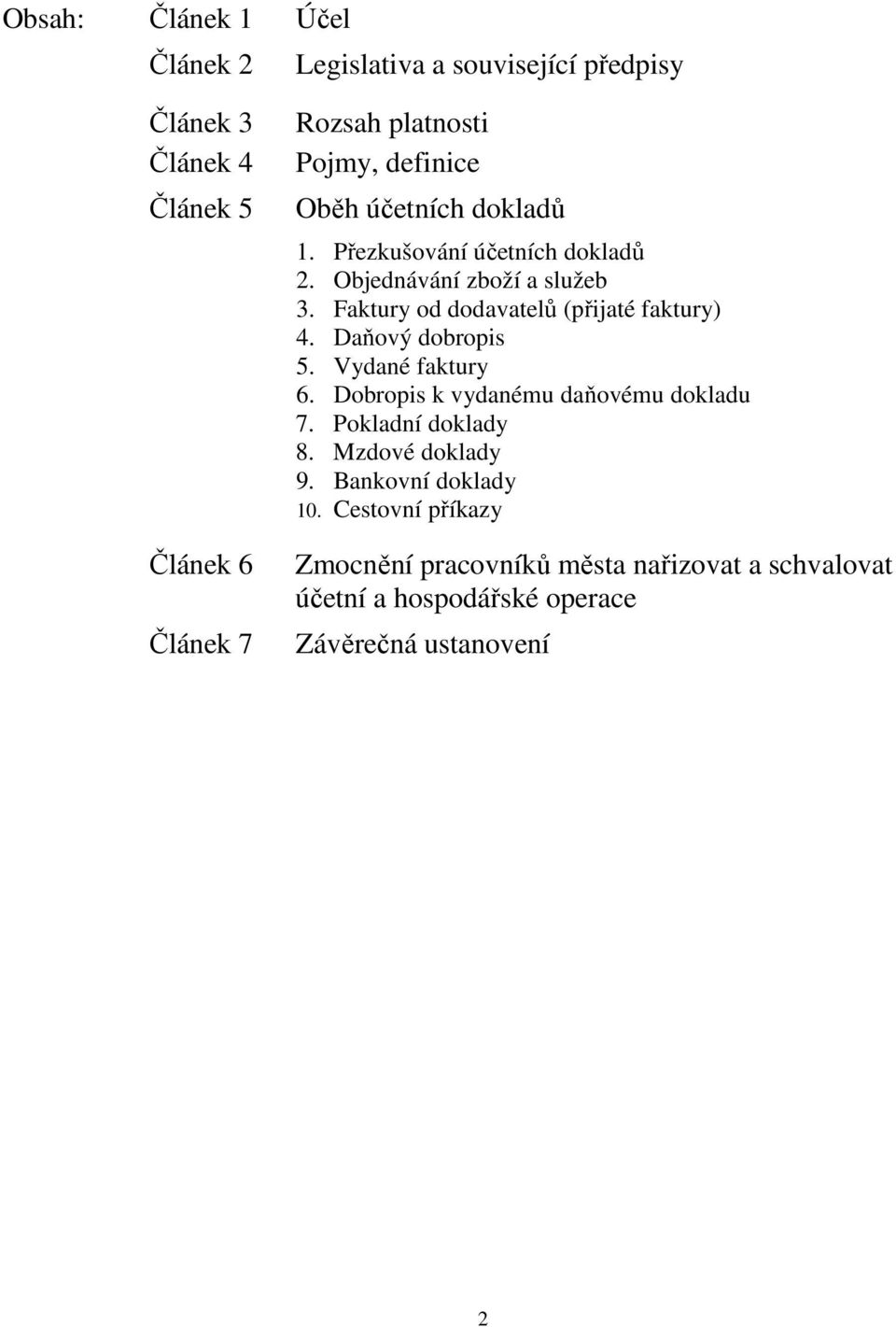 Obsah: Článek 1 Účel

Článek 2 Legislativa a související předpisy

Článek 3 Rozsah platnosti

Článek 4 Pojmy, definice

Článek 5 Oběh účetních dokladů

1. Přezkušování účetních dokladů
2. Objednávání zboží a služeb
3. Faktury od dodavatelů (přijaté faktury)
4. Daňový dobropis
5. Vydané faktury
6. Dobropis k vydanému daňovému dokladu
7. Pokladní doklady
8. Mzdové doklady
9. Bankovní doklady
10. Cestovní příkazy

Článek 6 Zmocnění pracovníků města nařizovat a schvalovat účetní a hospodářské operace

Článek 7 Závěrečná ustanovení

2